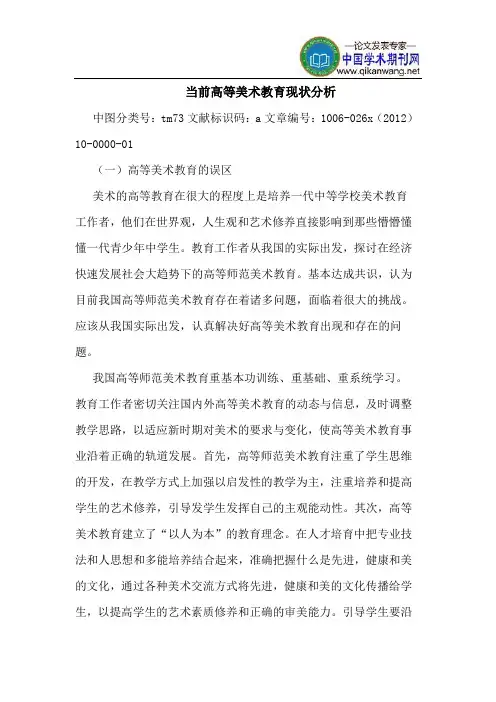 —论文发表专家—
中国学术期刊网
www.qikanwang.net

当前高等美术教育现状分析

中图分类号：tm73 文献标识码：a 文章编号：1006-026x（2012）10-0000-01

（一）高等美术教育的误区

美术的高等教育在很大的程度上是培养一代中等学校美术教育工作者，他们在世界观，人生观和艺术修养直接影响到那些懵懵懂懂一代青少年中学生。教育工作者从我国的实际出发，探讨在经济快速发展社会大趋势下的高等师范美术教育。基本达成共识，认为目前我国高等师范美术教育存在着诸多问题，面临着很大的挑战。应该从我国实际出发，认真解决好高等美术教育出现和存在的问题。

我国高等师范美术教育重基本功训练、重基础、重系统学习。教育工作者密切关注国内外高等美术教育的动态与信息，及时调整教学思路，以适应新时期对美术的要求与变化，使高等美术教育事业沿着正确的轨道发展。首先，高等师范美术教育注重了学生思维的开发，在教学方式上加强以启发性的教学为主，注重培养和提高学生的艺术修养，引导发学生发挥自己的主观能动性。其次，高等美术教育建立了“以人为本”的教育理念。在人才培育中把专业技法和人思想和多能培养结合起来，准确把握什么是先进，健康和美的文化，通过各种美术交流方式将先进，健康和美的文化传播给学生，以提高学生的艺术素质修养和正确的审美能力。引导学生要沿